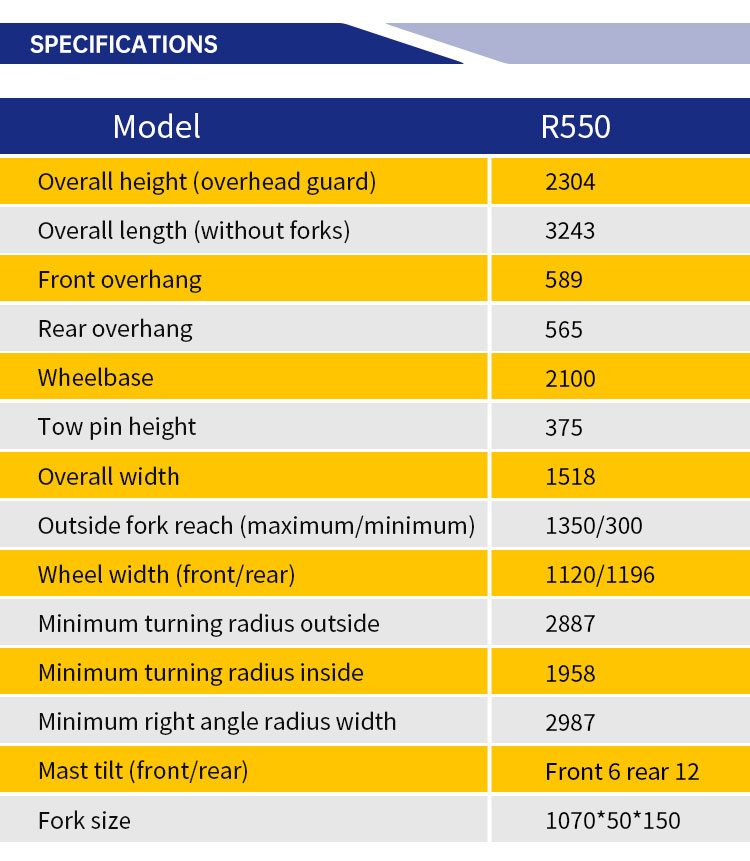 SPECIFICATIONS

| Model | R550 |
|---|---|
| Overall height (overhead guard) | 2304 |
| Overall length (without forks) | 3243 |
| Front overhang | 589 |
| Rear overhang | 565 |
| Wheelbase | 2100 |
| Tow pin height | 375 |
| Overall width | 1518 |
| Outside fork reach (maximum/minimum) | 1350/300 |
| Wheel width (front/rear) | 1120/1196 |
| Minimum turning radius outside | 2887 |
| Minimum turning radius inside | 1958 |
| Minimum right angle radius width | 2987 |
| Mast tilt (front/rear) | Front 6 rear 12 |
| Fork size | 1070*50*150 |